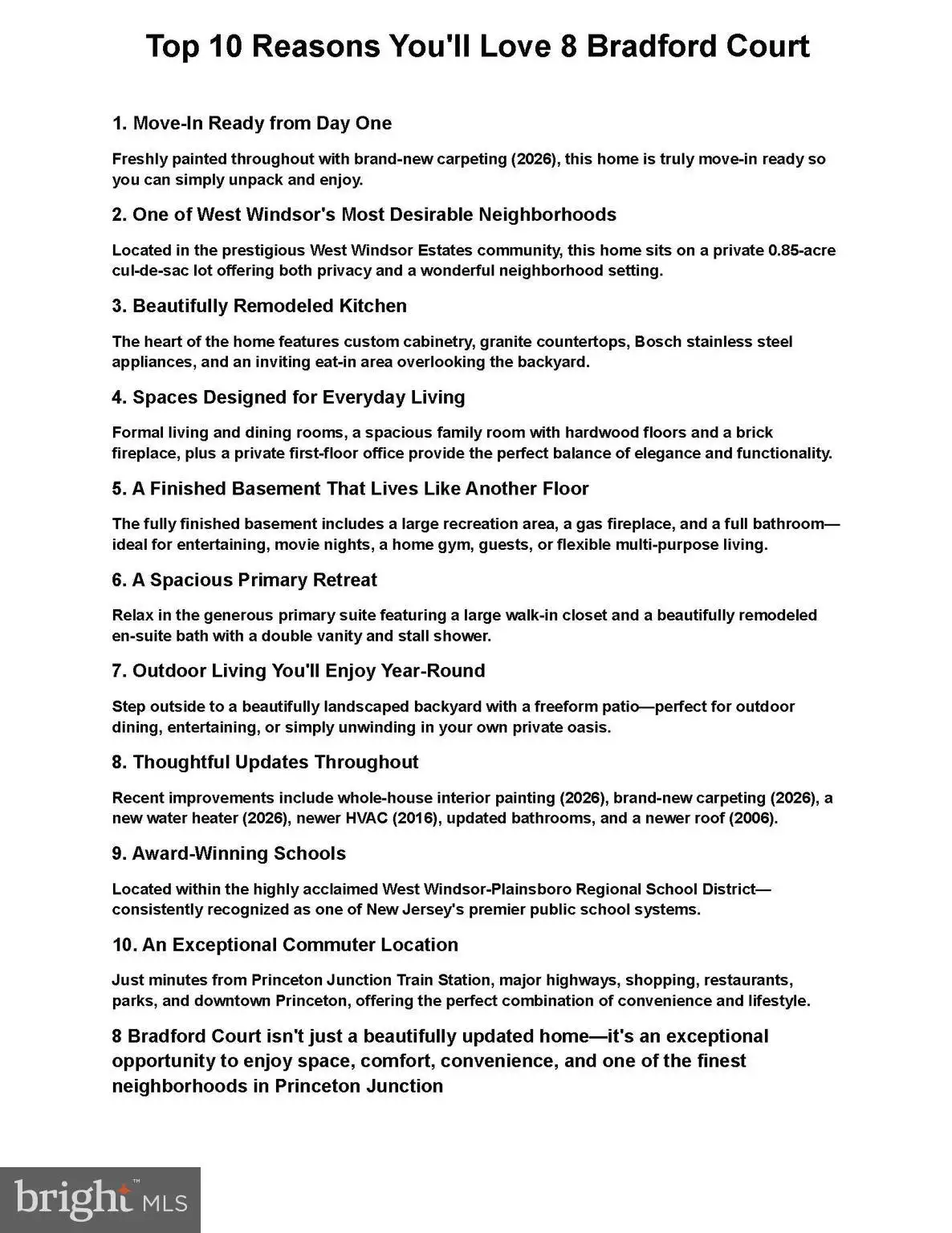 Top 10 Reasons You'll Love 8 Bradford Court

1. Move-In Ready from Day One

Freshly painted throughout with brand-new carpeting (2026), this home is truly move-in ready so you can simply unpack and enjoy.

2. One of West Windsor's Most Desirable Neighborhoods

Located in the prestigious West Windsor Estates community, this home sits on a private 0.85-acre cul-de-sac lot offering both privacy and a wonderful neighborhood setting.

3. Beautifully Remodeled Kitchen

The heart of the home features custom cabinetry, granite countertops, Bosch stainless steel appliances, and an inviting eat-in area overlooking the backyard.

4. Spaces Designed for Everyday Living

Formal living and dining rooms, a spacious family room with hardwood floors and a brick fireplace, plus a private first-floor office provide the perfect balance of elegance and functionality.

5. A Finished Basement That Lives Like Another Floor

The fully finished basement includes a large recreation area, a gas fireplace, and a full bathroom—ideal for entertaining, movie nights, a home gym, guests, or flexible multi-purpose living.

6. A Spacious Primary Retreat

Relax in the generous primary suite featuring a large walk-in closet and a beautifully remodeled en-suite bath with a double vanity and stall shower.

7. Outdoor Living You'll Enjoy Year-Round

Step outside to a beautifully landscaped backyard with a freeform patio—perfect for outdoor dining, entertaining, or simply unwinding in your own private oasis.

8. Thoughtful Updates Throughout

Recent improvements include whole-house interior painting (2026), brand-new carpeting (2026), a new water heater (2026), newer HVAC (2016), updated bathrooms, and a newer roof (2006).

9. Award-Winning Schools

Located within the highly acclaimed West Windsor-Plainsboro Regional School District—consistently recognized as one of New Jersey's premier public school systems.

10. An Exceptional Commuter Location

Just minutes from Princeton Junction Train Station, major highways, shopping, restaurants, parks, and downtown Princeton, offering the perfect combination of convenience and lifestyle.

8 Bradford Court isn't just a beautifully updated home—it's an exceptional opportunity to enjoy space, comfort, convenience, and one of the finest neighborhoods in Princeton Junction

bright MLS